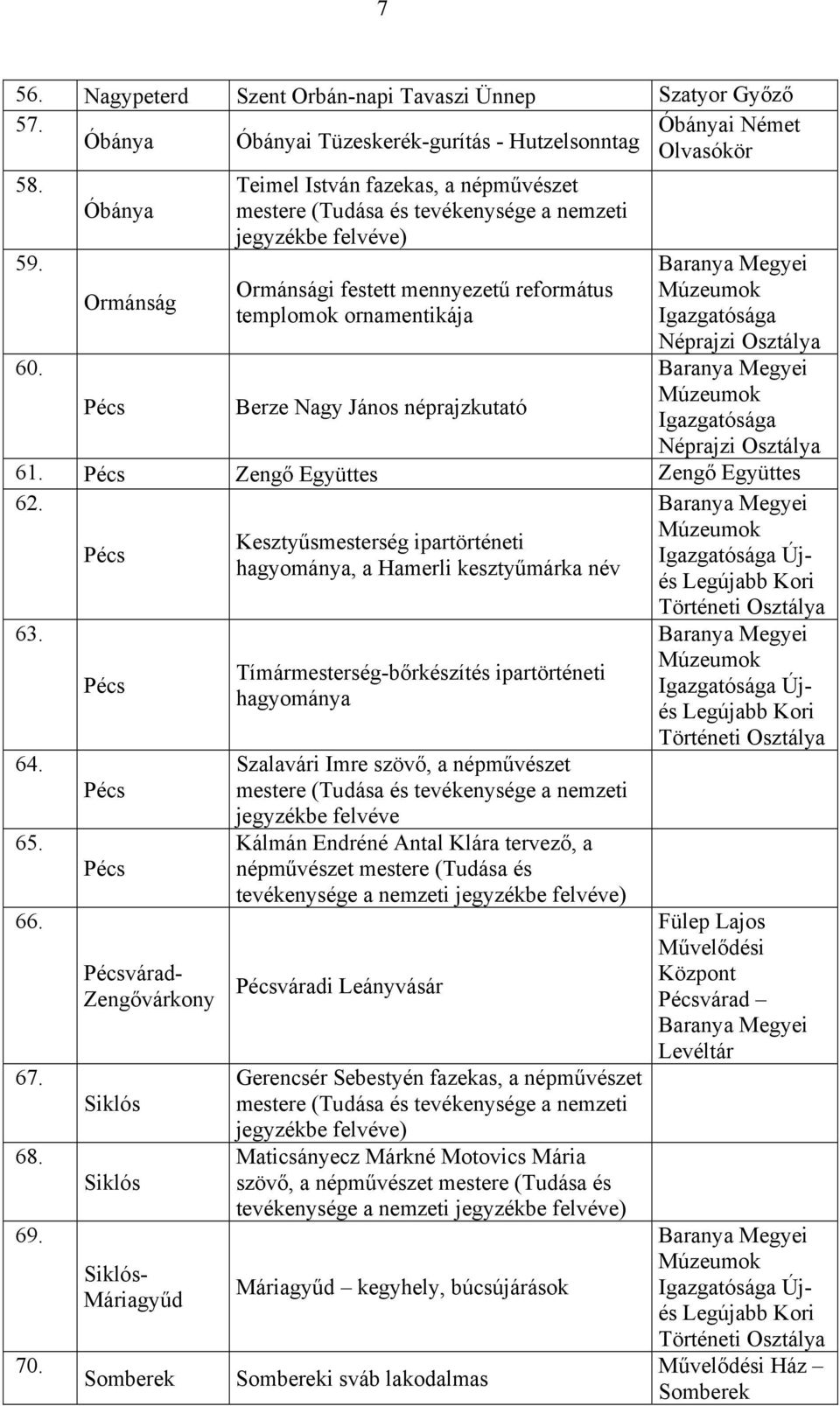 7

| | | | |
|---|---|---|---|
| 56. | Nagypeterd | Szent Orbán-napi Tavaszi Ünnep | Szatyor Győző |
| 57. | Óbánya | Óbányai Tüzeskerék-gurítás - Hutzelsonntag | Óbányai Német Olvasókör |
| 58. | Óbánya | Teimel István fazekas, a népművészet mestere (Tudása és tevékenysége a nemzeti jegyzékbe felvéve) | |
| 59. | Ormánság | Ormánsági festett mennyezetű református templomok ornamentikája | Baranya Megyei Múzeumok Igazgatósága Néprajzi Osztálya |
| 60. | Pécs | Berze Nagy János néprajzkutató | Baranya Megyei Múzeumok Igazgatósága Néprajzi Osztálya |
| 61. | Pécs | Zengő Együttes | Zengő Együttes |
| 62. | Pécs | Kesztyűsmesterség ipartörténeti hagyománya, a Hamerli kesztyűmárka név | Baranya Megyei Múzeumok Igazgatósága Új- és Legújabb Kori Történeti Osztálya |
| 63. | Pécs | Tímármesterség-bőrkészítés ipartörténeti hagyománya | Baranya Megyei Múzeumok Igazgatósága Új- és Legújabb Kori Történeti Osztálya |
| 64. | Pécs | Szalavári Imre szövő, a népművészet mestere (Tudása és tevékenysége a nemzeti jegyzékbe felvéve | |
| 65. | Pécs | Kálmán Endréné Antal Klára tervező, a népművészet mestere (Tudása és tevékenysége a nemzeti jegyzékbe felvéve) | |
| 66. | Pécsvárad-Zengővárkony | Pécsváradi Leányvásár | Fülep Lajos Művelődési Központ Pécsvárad – Baranya Megyei Levéltár |
| 67. | Siklós | Gerencsér Sebestyén fazekas, a népművészet mestere (Tudása és tevékenysége a nemzeti jegyzékbe felvéve) | |
| 68. | Siklós | Maticsányecz Márkné Motovics Mária szövő, a népművészet mestere (Tudása és tevékenysége a nemzeti jegyzékbe felvéve) | |
| 69. | Siklós-Máriagyűd | Máriagyűd – kegyhely, búcsújárások | Baranya Megyei Múzeumok Igazgatósága Új- és Legújabb Kori Történeti Osztálya |
| 70. | Somberek | Sombereki sváb lakodalmas | Művelődési Ház – Somberek |